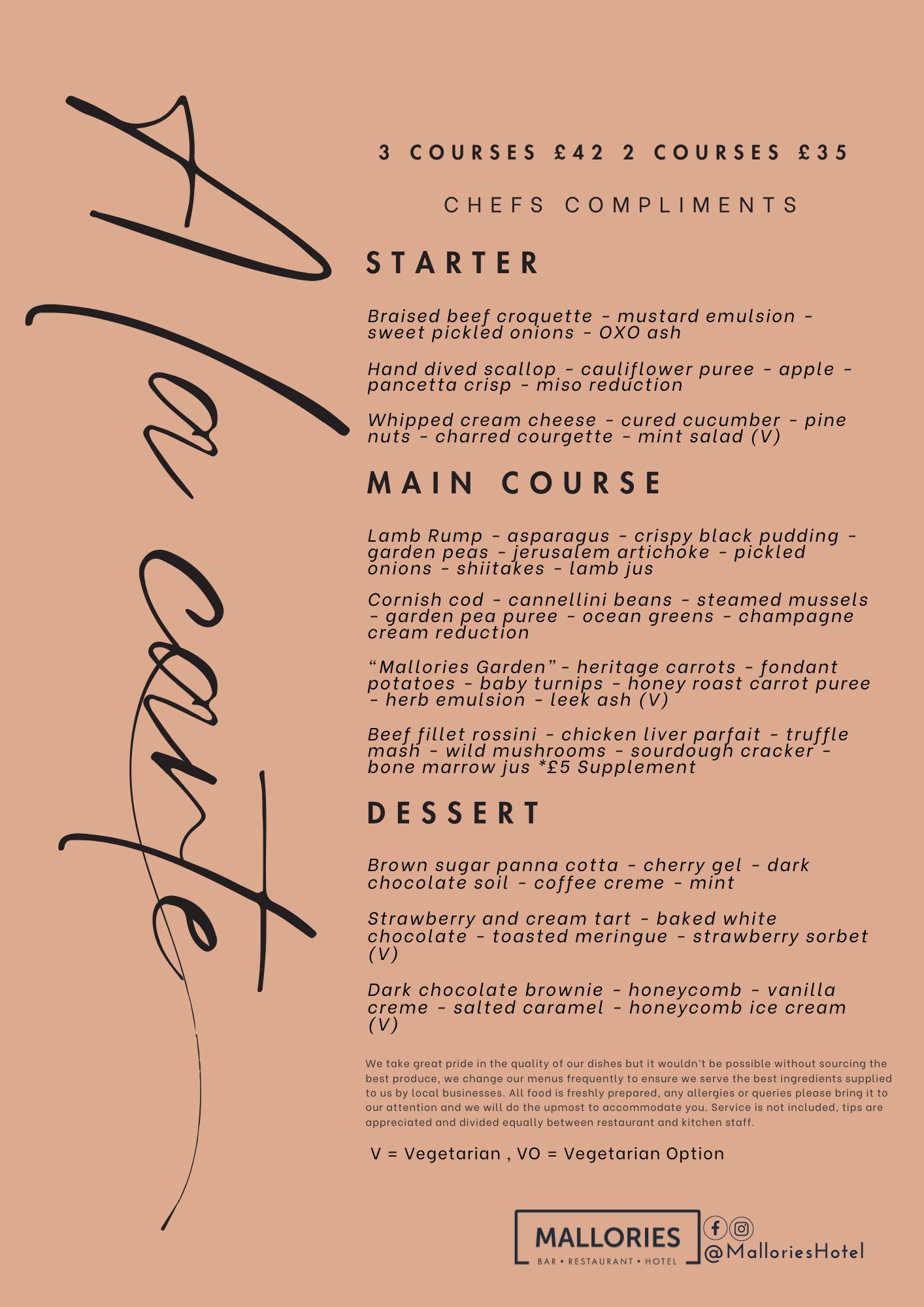 A la carte

3 COURSES £42 2 COURSES £35

CHEFS COMPLIMENTS

STARTER

Braised beef croquette - mustard emulsion - sweet pickled onions - OXO ash

Hand dived scallop - cauliflower puree - apple - pancetta crisp - miso reduction

Whipped cream cheese - cured cucumber - pine nuts - charred courgette - mint salad (V)

MAIN COURSE

Lamb Rump - asparagus - crispy black pudding - garden peas - jerusalem artichoke - pickled onions - shiitakes - lamb jus

Cornish cod - cannellini beans - steamed mussels - garden pea puree - ocean greens - champagne cream reduction

“Mallories Garden” - heritage carrots - fondant potatoes - baby turnips - honey roast carrot puree - herb emulsion - leek ash (V)

Beef fillet rossini - chicken liver parfait - truffle mash - wild mushrooms - sourdough cracker - bone marrow jus *£5 Supplement

DESSERT

Brown sugar panna cotta - cherry gel - dark chocolate soil - coffee creme - mint

Strawberry and cream tart - baked white chocolate - toasted meringue - strawberry sorbet (V)

Dark chocolate brownie - honeycomb - vanilla creme - salted caramel - honeycomb ice cream (V)

We take great pride in the quality of our dishes but it wouldn't be possible without sourcing the best produce, we change our menus frequently to ensure we serve the best ingredients supplied to us by local businesses. All food is freshly prepared, any allergies or queries please bring it to our attention and we will do the upmost to accommodate you. Service is not included, tips are appreciated and divided equally between restaurant and kitchen staff.

V = Vegetarian , VO = Vegetarian Option

MALLORIES
BAR • RESTAURANT • HOTEL

@MalloriesHotel